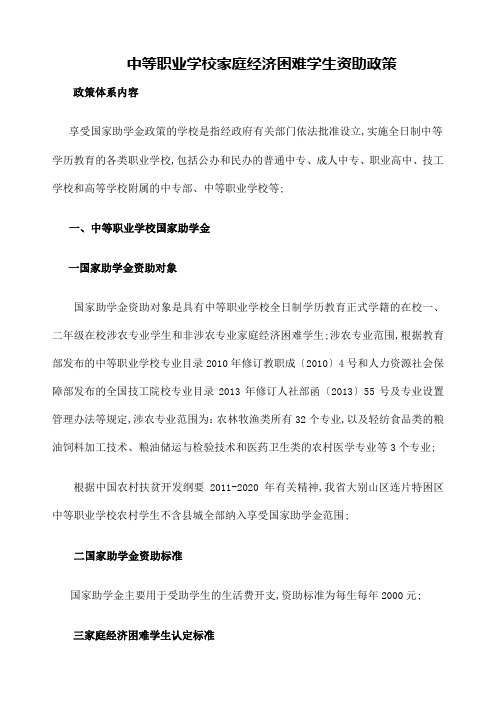 中等职业学校家庭经济困难学生资助政策

政策体系内容

享受国家助学金政策的学校是指经政府有关部门依法批准设立,实施全日制中等学历教育的各类职业学校,包括公办和民办的普通中专、成人中专、职业高中、技工学校和高等学校附属的中专部、中等职业学校等;

一、中等职业学校国家助学金

一国家助学金资助对象

国家助学金资助对象是具有中等职业学校全日制学历教育正式学籍的在校一、二年级在校涉农专业学生和非涉农专业家庭经济困难学生;涉农专业范围,根据教育部发布的中等职业学校专业目录 2010 年修订教职成〔2010〕4 号和人力资源社会保障部发布的全国技工院校专业目录 2013 年修订人社部函〔2013〕55 号及专业设置管理办法等规定,涉农专业范围为:农林牧渔类所有 32 个专业,以及轻纺食品类的粮油饲料加工技术、粮油储运与检验技术和医药卫生类的农村医学专业等 3 个专业;

根据中国农村扶贫开发纲要 2011-2020 年有关精神,我省大别山区连片特困区中等职业学校农村学生不含县城全部纳入享受国家助学金范围;

二国家助学金资助标准

国家助学金主要用于受助学生的生活费开支,资助标准为每生每年 2000 元;

三家庭经济困难学生认定标准